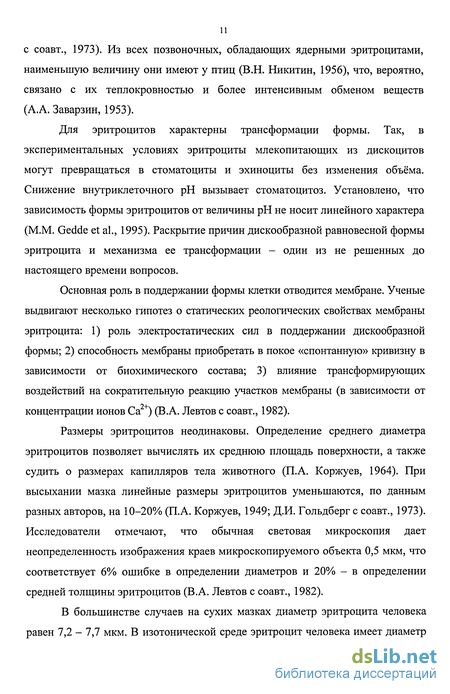 11

с соавт., 1973). Из всех позвоночных, обладающих ядерными эритроцитами, наименьшую величину они имеют у птиц (В.Н. Никитин, 1956), что, вероятно, связано с их теплокровностью и более интенсивным обменом веществ (А.А. Заварзин, 1953).

Для эритроцитов характерны трансформации формы. Так, в экспериментальных условиях эритроциты млекопитающих из дискоцитов могут превращаться в стоматоциты и эхиноциты без изменения объёма. Снижение внутриклеточного pH вызывает стоматоцитоз. Установлено, что зависимость формы эритроцитов от величины pH не носит линейного характера (M.M. Gedde et al., 1995). Раскрытие причин дискообразной равновесной формы эритроцита и механизма ее трансформации – один из не решенных до настоящего времени вопросов.

Основная роль в поддержании формы клетки отводится мембране. Ученые выдвигают несколько гипотез о статических реологических свойствах мембраны эритроцита: 1) роль электростатических сил в поддержании дискообразной формы; 2) способность мембраны приобретать в покое «спонтанную» кривизну в зависимости от биохимического состава; 3) влияние трансформирующих воздействий на сократительную реакцию участков мембраны (в зависимости от концентрации ионов $Ca^{2+}$) (В.А. Левтов с соавт., 1982).

Размеры эритроцитов неодинаковы. Определение среднего диаметра эритроцитов позволяет вычислять их среднюю площадь поверхности, а также судить о размерах капилляров тела животного (П.А. Коржуев, 1964). При высыхании мазка линейные размеры эритроцитов уменьшаются, по данным разных авторов, на 10–20% (П.А. Коржуев, 1949; Д.И. Гольдберг с соавт., 1973). Исследователи отмечают, что обычная световая микроскопия дает неопределенность изображения краев микроскопируемого объекта 0,5 мкм, что соответствует 6% ошибке в определении диаметров и 20% – в определении средней толщины эритроцитов (В.А. Левтов с соавт., 1982).

В большинстве случаев на сухих мазках диаметр эритроцита человека равен 7,2 – 7,7 мкм. В изотонической среде эритроцит человека имеет диаметр

dsLib.net
библиотека диссертаций